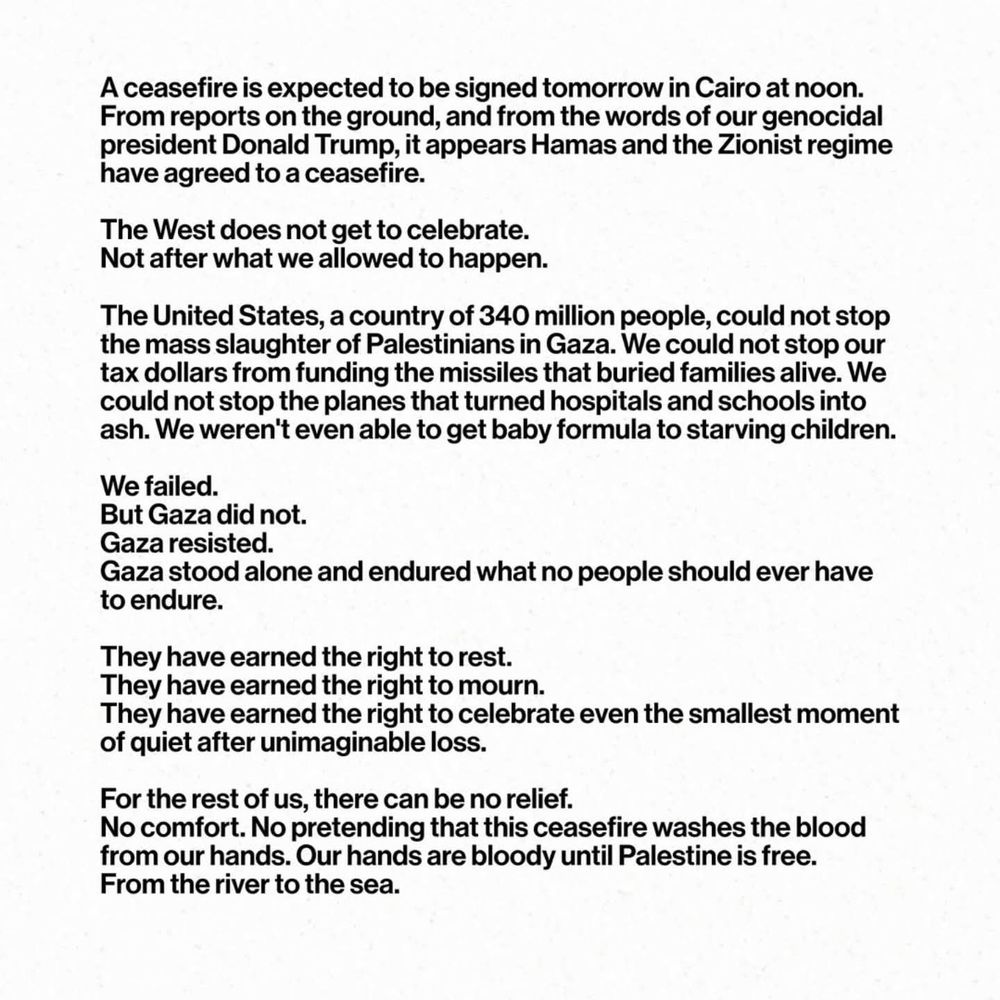 A ceasefire is expected to be signed tomorrow in Cairo at noon. From reports on the ground, and from the words of our genocidal president Donald Trump, it appears Hamas and the Zionist regime have agreed to a ceasefire.

The West does not get to celebrate.
Not after what we allowed to happen.

The United States, a country of 340 million people, could not stop the mass slaughter of Palestinians in Gaza. We could not stop our tax dollars from funding the missiles that buried families alive. We could not stop the planes that turned hospitals and schools into ash. We weren't even able to get baby formula to starving children.

We failed.
But Gaza did not.
Gaza resisted.
Gaza stood alone and endured what no people should ever have to endure.

They have earned the right to rest.
They have earned the right to mourn.
They have earned the right to celebrate even the smallest moment of quiet after unimaginable loss.

For the rest of us, there can be no relief.
No comfort. No pretending that this ceasefire washes the blood from our hands. Our hands are bloody until Palestine is free.
From the river to the sea.